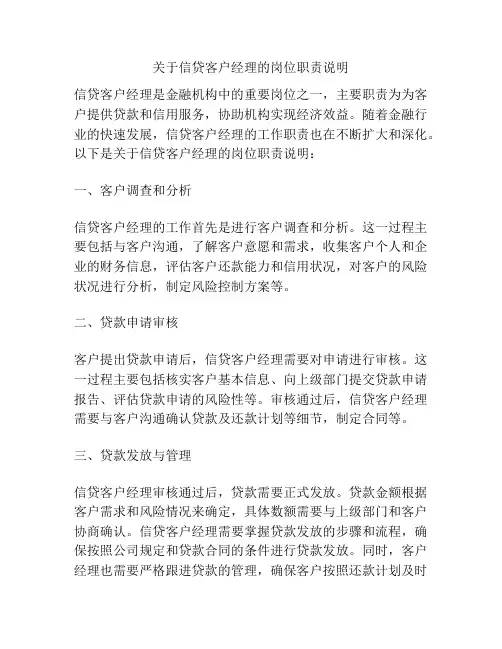 关于信贷客户经理的岗位职责说明

信贷客户经理是金融机构中的重要岗位之一，主要职责为为客户提供贷款和信用服务，协助机构实现经济效益。随着金融行业的快速发展，信贷客户经理的工作职责也在不断扩大和深化。以下是关于信贷客户经理的岗位职责说明：

一、客户调查和分析

信贷客户经理的工作首先是进行客户调查和分析。这一过程主要包括与客户沟通，了解客户意愿和需求，收集客户个人和企业的财务信息，评估客户还款能力和信用状况，对客户的风险状况进行分析，制定风险控制方案等。

二、贷款申请审核

客户提出贷款申请后，信贷客户经理需要对申请进行审核。这一过程主要包括核实客户基本信息、向上级部门提交贷款申请报告、评估贷款申请的风险性等。审核通过后，信贷客户经理需要与客户沟通确认贷款及还款计划等细节，制定合同等。

三、贷款发放与管理

信贷客户经理审核通过后，贷款需要正式发放。贷款金额根据客户需求和风险情况来确定，具体数额需要与上级部门和客户协商确认。信贷客户经理需要掌握贷款发放的步骤和流程，确保按照公司规定和贷款合同的条件进行贷款发放。同时，客户经理也需要严格跟进贷款的管理，确保客户按照还款计划及时